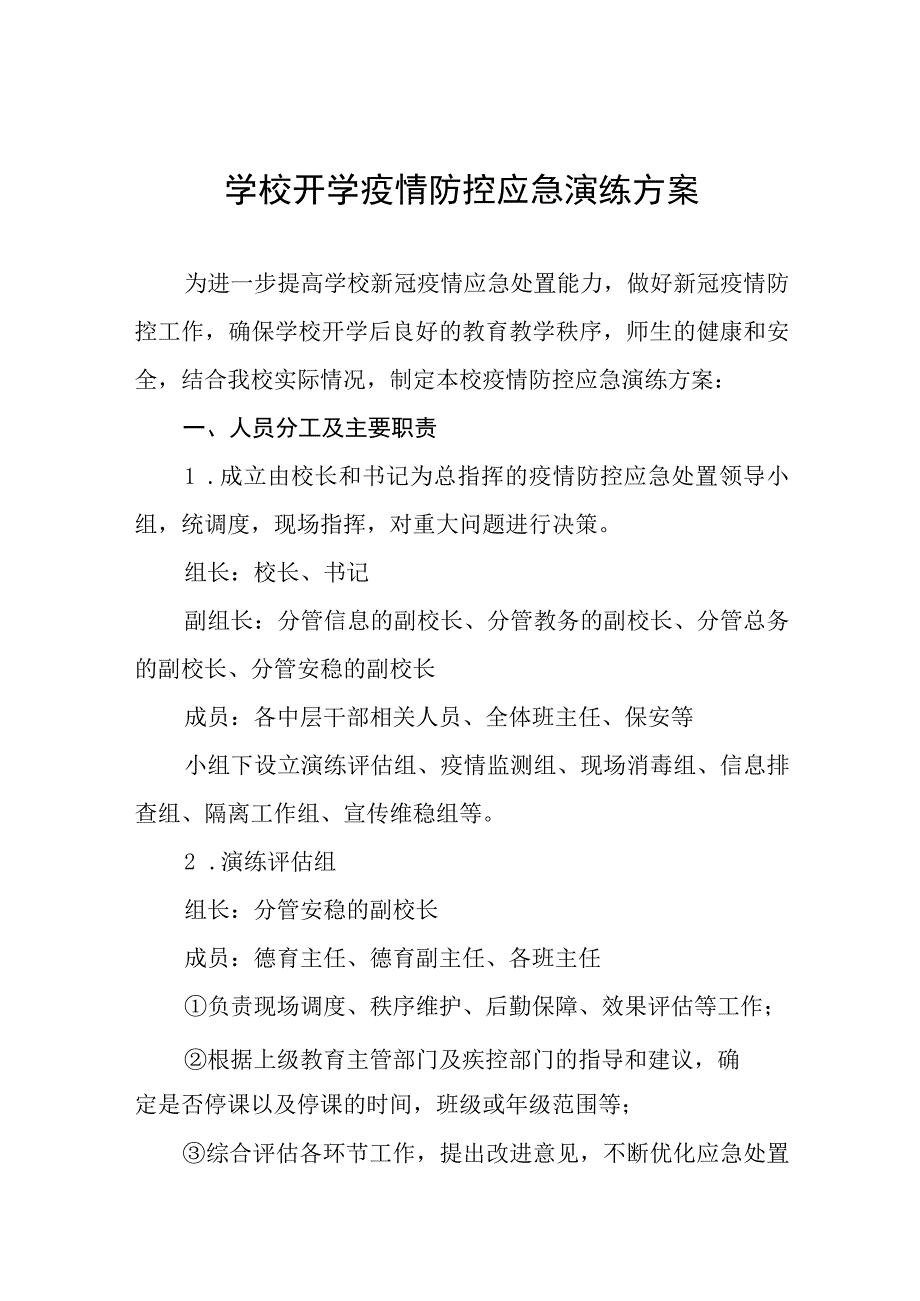 学校开学疫情防控应急演练方案

为进一步提高学校新冠疫情应急处置能力，做好新冠疫情防控工作，确保学校开学后良好的教育教学秩序，师生的健康和安全，结合我校实际情况，制定本校疫情防控应急演练方案：

一、人员分工及主要职责

1．成立由校长和书记为总指挥的疫情防控应急处置领导小组，统调度，现场指挥，对重大问题进行决策。

组长：校长、书记

副组长：分管信息的副校长、分管教务的副校长、分管总务的副校长、分管安稳的副校长

成员：各中层干部相关人员、全体班主任、保安等

小组下设立演练评估组、疫情监测组、现场消毒组、信息排查组、隔离工作组、宣传维稳组等。

2．演练评估组

组长：分管安稳的副校长

成员：德育主任、德育副主任、各班主任

①负责现场调度、秩序维护、后勤保障、效果评估等工作；

②根据上级教育主管部门及疾控部门的指导和建议，确定是否停课以及停课的时间，班级或年级范围等；

③综合评估各环节工作，提出改进意见，不断优化应急处置